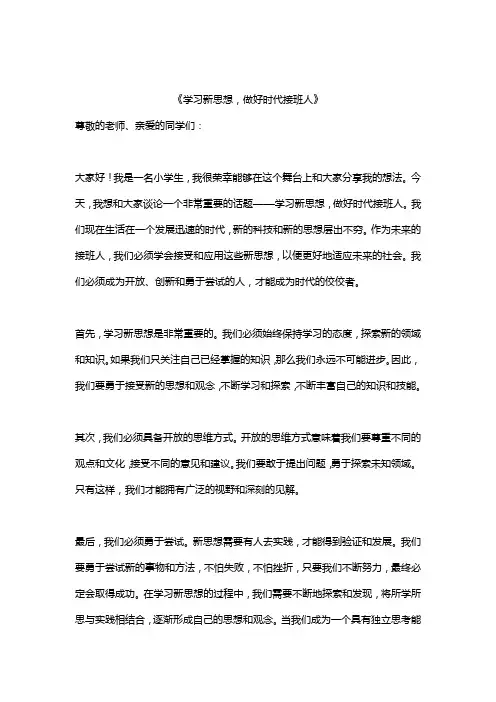 《学习新思想，做好时代接班人》

尊敬的老师、亲爱的同学们：

大家好！我是一名小学生，我很荣幸能够在这个舞台上和大家分享我的想法。今天，我想和大家谈论一个非常重要的话题——学习新思想，做好时代接班人。我们现在生活在一个发展迅速的时代，新的科技和新的思想层出不穷。作为未来的接班人，我们必须学会接受和应用这些新思想，以便更好地适应未来的社会。我们必须成为开放、创新和勇于尝试的人，才能成为时代的佼佼者。

首先，学习新思想是非常重要的。我们必须始终保持学习的态度，探索新的领域和知识。如果我们只关注自己已经掌握的知识，那么我们永远不可能进步。因此，我们要勇于接受新的思想和观念，不断学习和探索，不断丰富自己的知识和技能。

其次，我们必须具备开放的思维方式。开放的思维方式意味着我们要尊重不同的观点和文化，接受不同的意见和建议。我们要敢于提出问题，勇于探索未知领域。只有这样，我们才能拥有广泛的视野和深刻的见解。

最后，我们必须勇于尝试。新思想需要有人去实践，才能得到验证和发展。我们要勇于尝试新的事物和方法，不怕失败，不怕挫折，只要我们不断努力，最终必定会取得成功。在学习新思想的过程中，我们需要不断地探索和发现，将所学所思与实践相结合，逐渐形成自己的思想和观念。当我们成为一个具有独立思考能